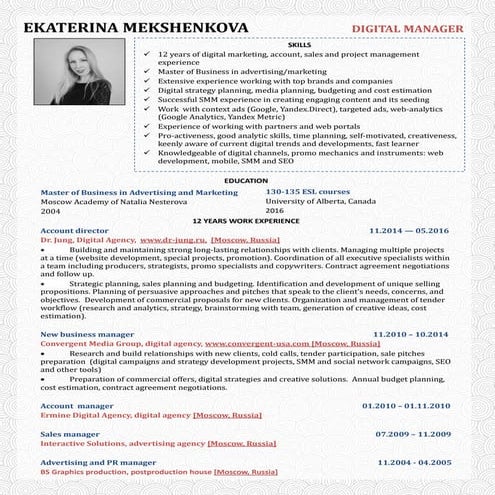 EKATERINA MEKSHENKOVA

DIGITAL MANAGER

SKILLS

✓ 12 years of digital marketing, account, sales and project management experience
✓ Master of Business in advertising/marketing
✓ Extensive experience working with top brands and companies
✓ Digital strategy planning, media planning, budgeting and cost estimation
✓ Successful SMM experience in creating engaging content and its seeding
✓ Work with context ads (Google, Yandex.Direct), targeted ads, web-analytics (Google Analytics, Yandex Metric)
✓ Experience of working with partners and web portals
✓ Pro-activeness, good analytic skills, time planning, self-motivated, creativeness, keenly aware of current digital trends and developments, fast learner
✓ Knowledgeable of digital channels, promo mechanics and instruments: web development, mobile, SMM and SEO

EDUCATION

Master of Business in Advertising and Marketing
Moscow Academy of Natalia Nesterova
2004

130-135 ESL courses
University of Alberta, Canada
2016

12 YEARS WORK EXPERIENCE

Account director
11.2014 — 05.2016
Dr. Jung, Digital Agency, www.dr-jung.ru, [Moscow, Russia]

• Building and maintaining strong long-lasting relationships with clients. Managing multiple projects at a time (website development, special projects, promotion). Coordination of all executive specialists within a team including producers, strategists, promo specialists and copywriters. Contract agreement negotiations and follow up.

• Strategic planning, sales planning and budgeting. Identification and development of unique selling propositions. Planning of persuasive approaches and pitches that speak to the client's needs, concerns, and objectives. Development of commercial proposals for new clients. Organization and management of tender workflow (research and analytics, strategy, brainstorming with team, generation of creative ideas, cost estimation).

New business manager
11.2010 – 10.2014
Convergent Media Group, digital agency, www.convergent-usa.com [Moscow, Russia]

• Research and build relationships with new clients, cold calls, tender participation, sale pitches preparation (digital campaigns and strategy development projects, SMM and social network campaigns, SEO and other tools)

• Preparation of commercial offers, digital strategies and creative solutions. Annual budget planning, cost estimation, contract agreement negotiations.

Account manager
01.2010 – 01.11.2010
Ermine Digital Agency, digital agency [Moscow, Russia]

Sales manager
07.2009 – 11.2009
Interactive Solutions, advertising agency [Moscow, Russia]

Advertising and PR manager
11.2004 - 04.2005
BS Graphics production, postproduction house [Moscow, Russia]